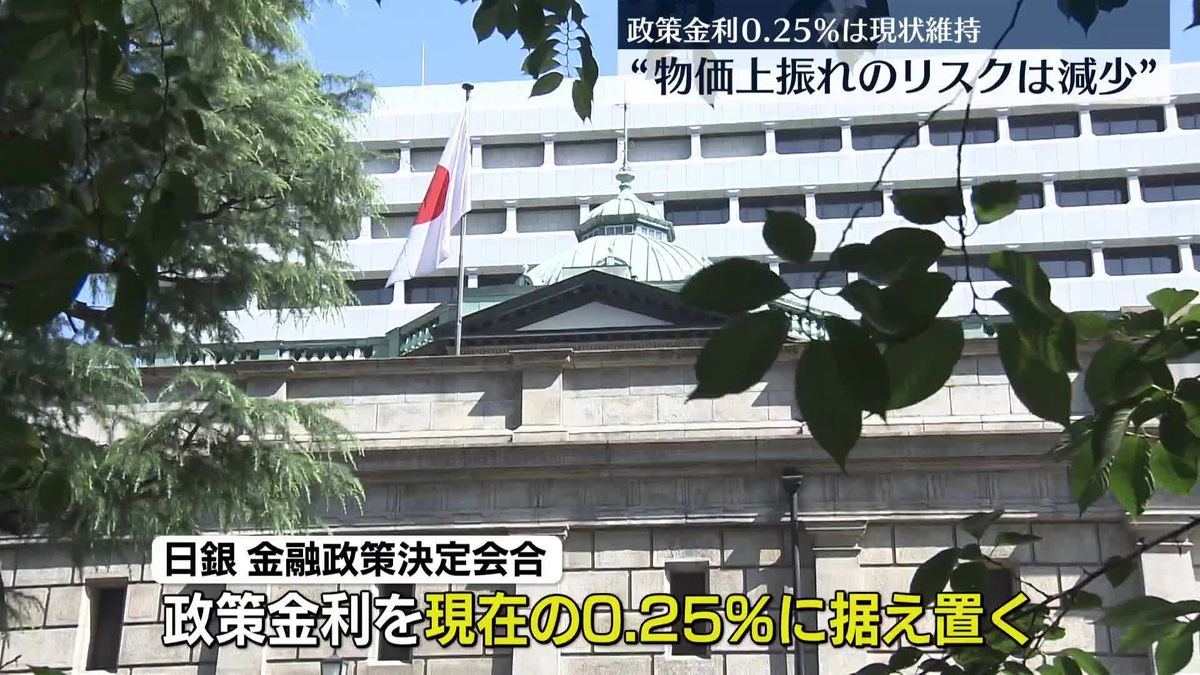 政策金利0.25%は現状維持
“物価上振れのリスクは減少”

日銀 金融政策決定会合
政策金利を現在の0.25%に据え置く